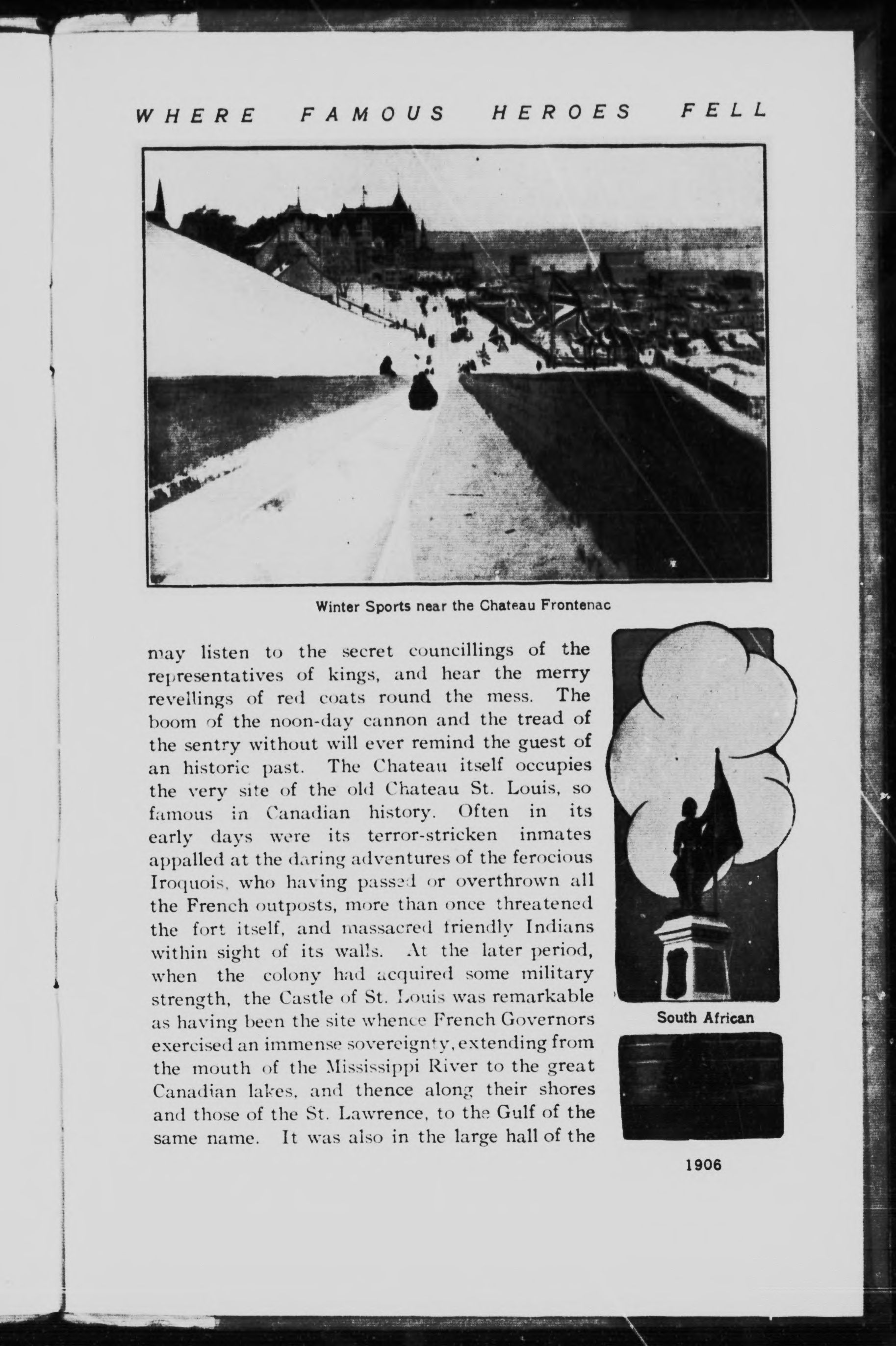 WHERE FAMOUS HEROES FELL

Winter Sports near the Chateau Frontenac

may listen to the secret councillings of the representatives of kings, and hear the merry revellings of red coats round the mess. The boom of the noon-day cannon and the tread of the sentry without will ever remind the guest of an historic past. The Chateau itself occupies the very site of the old Chateau St. Louis, so famous in Canadian history. Often in its early days were its terror-stricken inmates appalled at the daring adventures of the ferocious Iroquois, who having passed or overthrown all the French outposts, more than once threatened the fort itself, and massacred friendly Indians within sight of its walls. At the later period, when the colony had acquired some military strength, the Castle of St. Louis was remarkable as having been the site whence French Governors exercised an immense sovereignty, extending from the mouth of the Mississippi River to the great Canadian lakes, and thence along their shores and those of the St. Lawrence, to the Gulf of the same name. It was also in the large hall of the

South African

1906